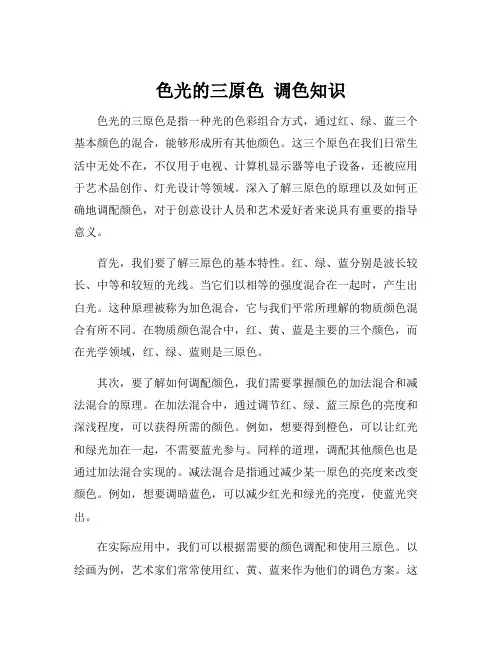 色光的三原色 调色知识

色光的三原色是指一种光的色彩组合方式，通过红、绿、蓝三个基本颜色的混合，能够形成所有其他颜色。这三个原色在我们日常生活中无处不在，不仅用于电视、计算机显示器等电子设备，还被应用于艺术品创作、灯光设计等领域。深入了解三原色的原理以及如何正确地调配颜色，对于创意设计人员和艺术爱好者来说具有重要的指导意义。

首先，我们要了解三原色的基本特性。红、绿、蓝分别是波长较长、中等和较短的光线。当它们以相等的强度混合在一起时，产生出白光。这种原理被称为加色混合，它与我们平常所理解的物质颜色混合有所不同。在物质颜色混合中，红、黄、蓝是主要的三个颜色，而在光学领域，红、绿、蓝则是三原色。

其次，要了解如何调配颜色，我们需要掌握颜色的加法混合和减法混合的原理。在加法混合中，通过调节红、绿、蓝三原色的亮度和深浅程度，可以获得所需的颜色。例如，想要得到橙色，可以让红光和绿光加在一起，不需要蓝光参与。同样的道理，调配其他颜色也是通过加法混合实现的。减法混合是指通过减少某一原色的亮度来改变颜色。例如，想要调暗蓝色，可以减少红光和绿光的亮度，使蓝光突出。

在实际应用中，我们可以根据需要的颜色调配和使用三原色。以绘画为例，艺术家们常常使用红、黄、蓝来作为他们的调色方案。这